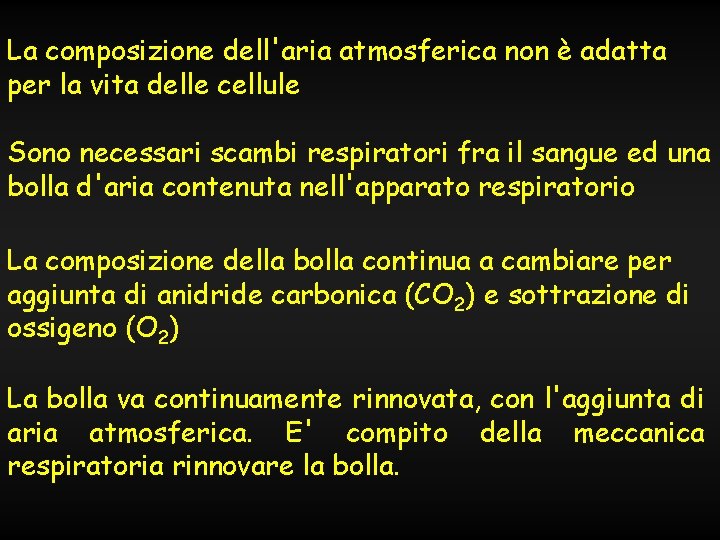 La composizione dell'aria atmosferica non è adatta per la vita delle cellule

Sono necessari scambi respiratori fra il sangue ed una bolla d'aria contenuta nell'apparato respiratorio

La composizione della bolla continua a cambiare per aggiunta di anidride carbonica ($CO_2$) e sottrazione di ossigeno ($O_2$)

La bolla va continuamente rinnovata, con l'aggiunta di aria atmosferica. E' compito della meccanica respiratoria rinnovare la bolla.